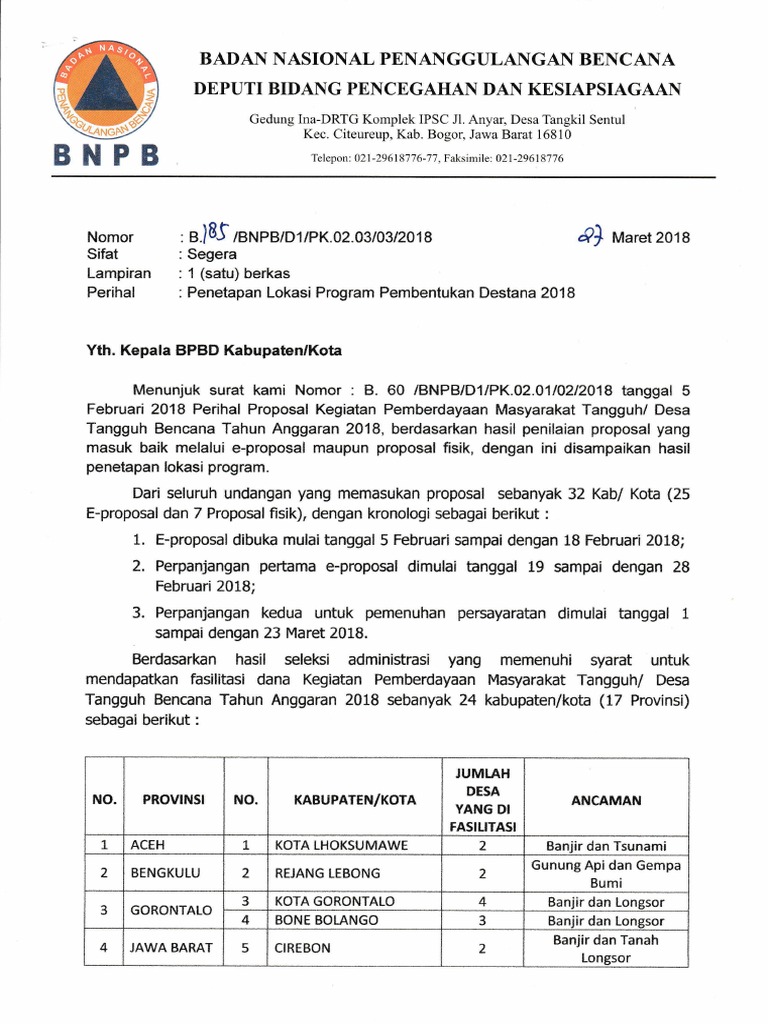 BADAN NASIONAL PENANGGULANGAN BENCANA

BNPB

BADAN NASIONAL PENANGGULANGAN BENCANA
DEPUTI BIDANG PENCEGAHAN DAN KESIAPSIAGAAN

Gedung Ina-DRTG Komplek IPSC Jl. Anyar, Desa Tangkil Sentul Kec. Citeureup, Kab. Bogor, Jawa Barat 16810

Telepon: 021-29618776-77, Faksimile: 021-29618776

Nomor : B.185 /BNPB/D1/PK.02.03/03/2018 27 Maret 2018
Sifat : Segera
Lampiran : 1 (satu) berkas
Perihal : Penetapan Lokasi Program Pembentukan Destana 2018

Yth. Kepala BPBD Kabupaten/Kota

Menunjuk surat kami Nomor : B. 60 /BNPB/D1/PK.02.01/02/2018 tanggal 5 Februari 2018 Perihal Proposal Kegiatan Pemberdayaan Masyarakat Tangguh/ Desa Tangguh Bencana Tahun Anggaran 2018, berdasarkan hasil penilaian proposal yang masuk baik melalui e-proposal maupun proposal fisik, dengan ini disampaikan hasil penetapan lokasi program.

Dari seluruh undangan yang memasukan proposal sebanyak 32 Kab/ Kota (25 E-proposal dan 7 Proposal fisik), dengan kronologi sebagai berikut :

1. E-proposal dibuka mulai tanggal 5 Februari sampai dengan 18 Februari 2018;
2. Perpanjangan pertama e-proposal dimulai tanggal 19 sampai dengan 28 Februari 2018;
3. Perpanjangan kedua untuk pemenuhan persayaratan dimulai tanggal 1 sampai dengan 23 Maret 2018.

Berdasarkan hasil seleksi administrasi yang memenuhi syarat untuk mendapatkan fasilitasi dana Kegiatan Pemberdayaan Masyarakat Tangguh/ Desa Tangguh Bencana Tahun Anggaran 2018 sebanyak 24 kabupaten/kota (17 Provinsi) sebagai berikut :

| NO. | PROVINSI | NO. | KABUPATEN/KOTA | JUMLAH DESA YANG DI FASILITASI | ANCAMAN |
|---|---|---|---|---|---|
| 1 | ACEH | 1 | KOTA LHOKSUMAWE | 2 | Banjir dan Tsunami |
| 2 | BENGKULU | 2 | REJANG LEBONG | 2 | Gunung Api dan Gempa Bumi |
| 3 | GORONTALO | 3 | KOTA GORONTALO | 4 | Banjir dan Longsor |
| | | 4 | BONE BOLANGO | 3 | Banjir dan Longsor |
| 4 | JAWA BARAT | 5 | CIREBON | 2 | Banjir dan Tanah Longsor |